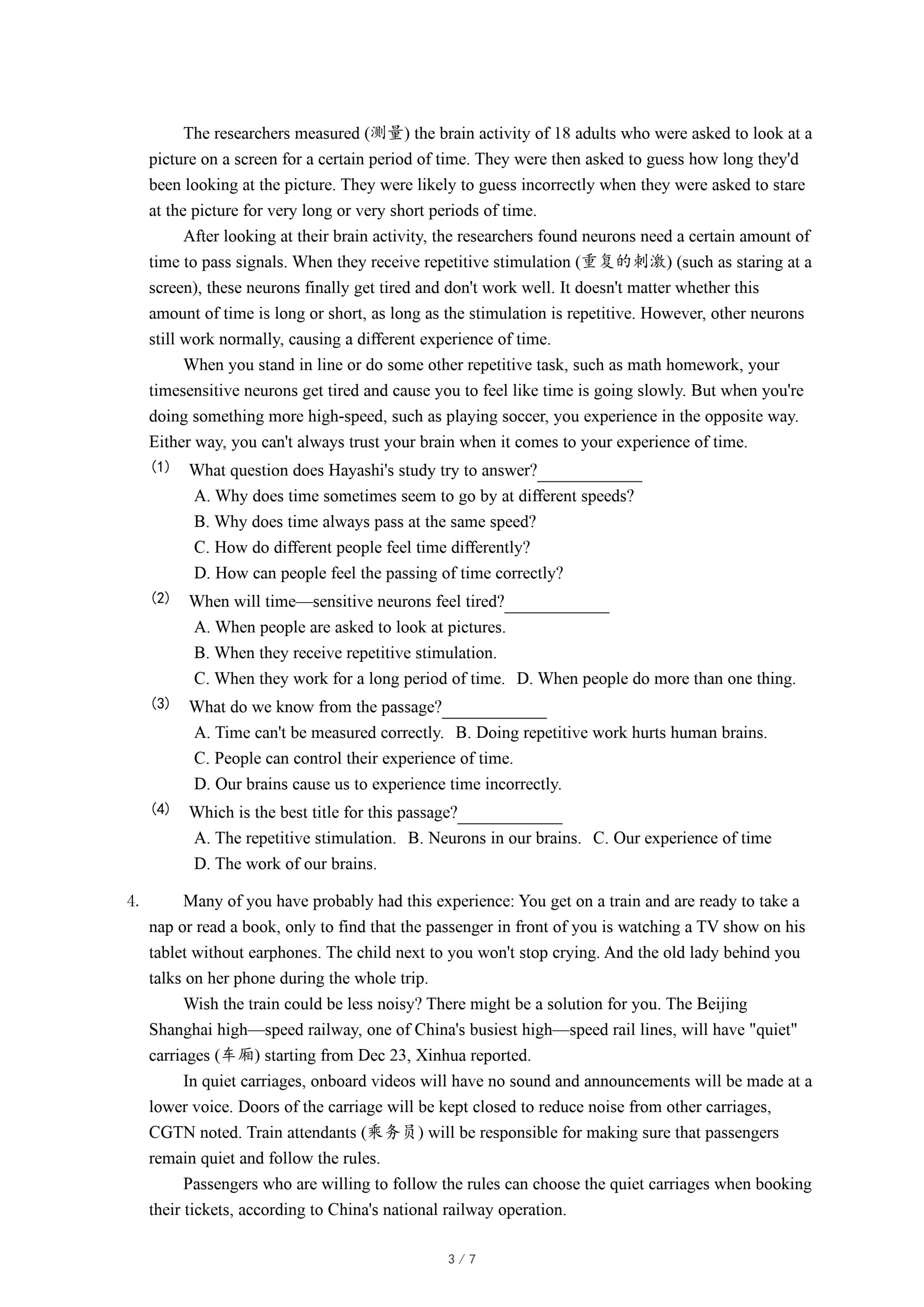 The researchers measured (测量) the brain activity of 18 adults who were asked to look at a picture on a screen for a certain period of time. They were then asked to guess how long they'd been looking at the picture. They were likely to guess incorrectly when they were asked to stare at the picture for very long or very short periods of time.

After looking at their brain activity, the researchers found neurons need a certain amount of time to pass signals. When they receive repetitive stimulation (重复的刺激) (such as staring at a screen), these neurons finally get tired and don't work well. It doesn't matter whether this amount of time is long or short, as long as the stimulation is repetitive. However, other neurons still work normally, causing a different experience of time.

When you stand in line or do some other repetitive task, such as math homework, your timesensitive neurons get tired and cause you to feel like time is going slowly. But when you're doing something more high-speed, such as playing soccer, you experience in the opposite way. Either way, you can't always trust your brain when it comes to your experience of time.

(1) What question does Hayashi's study try to answer?____________
A. Why does time sometimes seem to go by at different speeds?
B. Why does time always pass at the same speed?
C. How do different people feel time differently?
D. How can people feel the passing of time correctly?

(2) When will time—sensitive neurons feel tired?____________
A. When people are asked to look at pictures.
B. When they receive repetitive stimulation.
C. When they work for a long period of time. D. When people do more than one thing.

(3) What do we know from the passage?____________
A. Time can't be measured correctly. B. Doing repetitive work hurts human brains.
C. People can control their experience of time.
D. Our brains cause us to experience time incorrectly.

(4) Which is the best title for this passage?____________
A. The repetitive stimulation. B. Neurons in our brains. C. Our experience of time
D. The work of our brains.

4. Many of you have probably had this experience: You get on a train and are ready to take a nap or read a book, only to find that the passenger in front of you is watching a TV show on his tablet without earphones. The child next to you won't stop crying. And the old lady behind you talks on her phone during the whole trip.

Wish the train could be less noisy? There might be a solution for you. The Beijing Shanghai high—speed railway, one of China's busiest high—speed rail lines, will have "quiet" carriages (车厢) starting from Dec 23, Xinhua reported.

In quiet carriages, onboard videos will have no sound and announcements will be made at a lower voice. Doors of the carriage will be kept closed to reduce noise from other carriages, CGTN noted. Train attendants (乘务员) will be responsible for making sure that passengers remain quiet and follow the rules.

Passengers who are willing to follow the rules can choose the quiet carriages when booking their tickets, according to China's national railway operation.

3 / 7